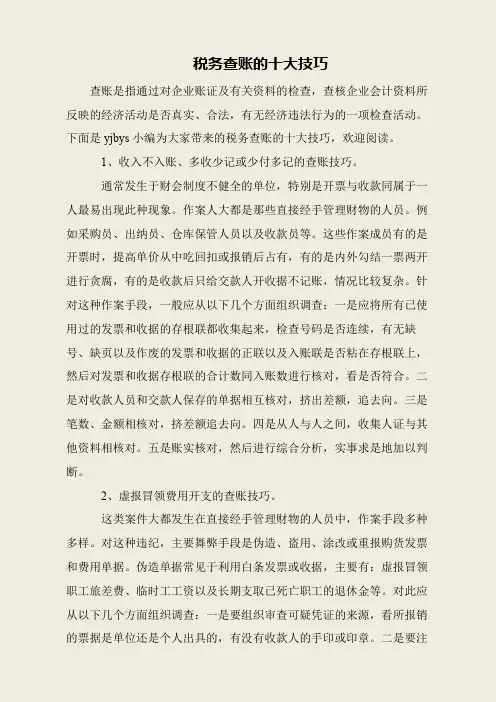 税务查账的十大技巧

查账是指通过对企业账证及有关资料的检查，查核企业会计资料所反映的经济活动是否真实、合法，有无经济违法行为的一项检查活动。下面是 yjbys 小编为大家带来的税务查账的十大技巧，欢迎阅读。

1、收入不入账、多收少记或少付多记的查账技巧。

通常发生于财会制度不健全的单位，特别是开票与收款同属于一人最易出现此种现象。作案人大都是那些直接经手管理财物的人员。例如采购员、出纳员、仓库保管人员以及收款员等。这些作案成员有的是开票时，提高单价从中吃回扣或报销后占有，有的是内外勾结一票两开进行贪腐，有的是收款后只给交款人开收据不记账，情况比较复杂。针对这种作案手段，一般应从以下几个方面组织调查：一是应将所有已使用过的发票和收据的存根联都收集起来，检查号码是否连续，有无缺号、缺页以及作废的发票和收据的正联以及入账联是否粘在存根联上，然后对发票和收据存根联的合计数同入账数进行核对，看是否符合。二是对收款人员和交款人保存的单据相互核对，挤出差额，追去向。三是笔数、金额相核对，挤差额追去向。四是从人与人之间，收集人证与其他资料相核对。五是账实核对，然后进行综合分析，实事求是地加以判断。

2、虚报冒领费用开支的查账技巧。

这类案件大都发生在直接经手管理财物的人员中，作案手段多种多样。对这种违纪，主要舞弊手段是伪造、盗用、涂改或重报购货发票和费用单据。伪造单据常见于利用白条发票或收据，主要有：虚报冒领职工旅差费、临时工工资以及长期支取已死亡职工的退休金等。对此应从以下几个方面组织调查：一是要组织审查可疑凭证的来源，看所报销的票据是单位还是个人出具的，有没有收款人的手印或印章。二是要注